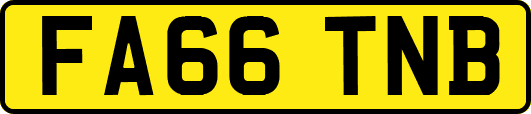 FA66 TNB